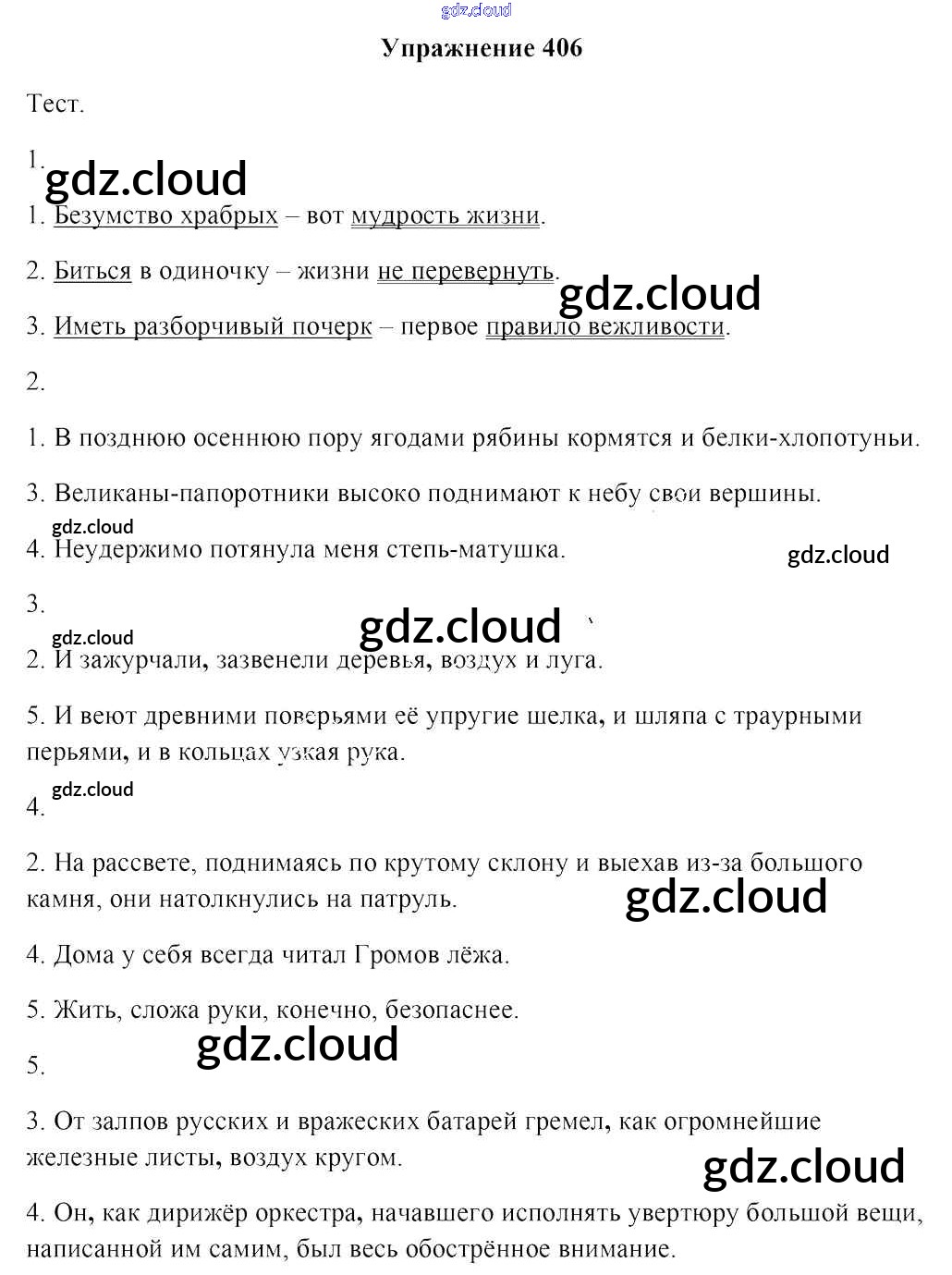 gdz.cloud

Упражнение 406

Тест.

1.

gdz.cloud

1. Безумство храбрых – вот мудрость жизни.

2. Биться в одиночку – жизни не перевернуть.

gdz.cloud

3. Иметь разборчивый почерк – первое правило вежливости.

2.

1. В позднюю осеннюю пору ягодами рябины кормятся и белки-хлопотуньи.

3. Великаны-папоротники высоко поднимают к небу свои вершины.

gdz.cloud

4. Неудержимо потянула меня степь-матушка.

gdz.cloud

3.

gdz.cloud

gdz.cloud

2. И зажурчали, зазвенели деревья, воздух и луга.

5. И веют древними поверьями её упругие шелка, и шляпа с траурными перьями, и в кольцах узкая рука.

gdz.cloud

4.

2. На рассвете, поднимаясь по крутому склону и выехав из-за большого камня, они натолкнулись на патруль.

gdz.cloud

4. Дома у себя всегда читал Громов лёжа.

5. Жить, сложа руки, конечно, безопаснее.

gdz.cloud

5.

3. От залпов русских и вражеских батарей гремел, как огромнейшие железные листы, воздух кругом.

gdz.cloud

4. Он, как дирижёр оркестра, начавшего исполнять увертюру большой вещи, написанной им самим, был весь обострённое внимание.